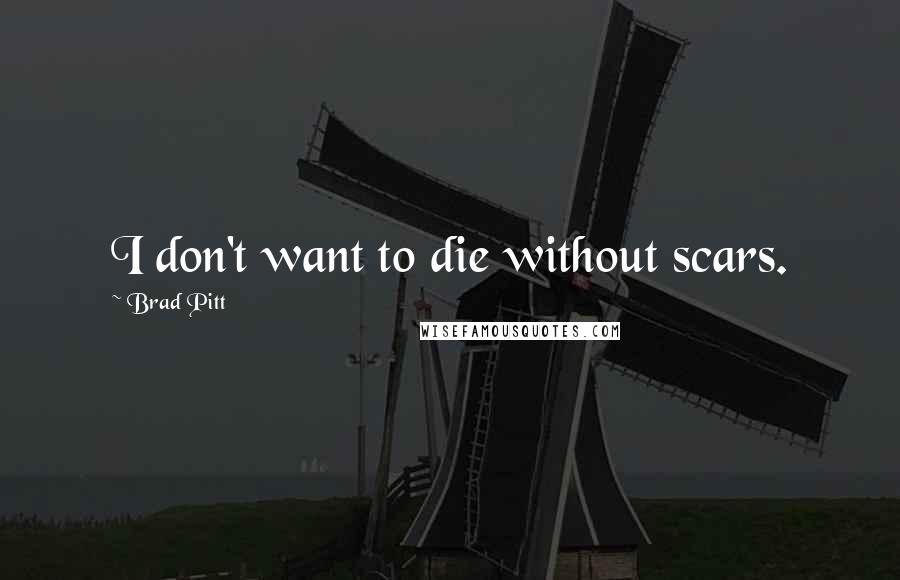 I don't want to die without scars.

~ Brad Pitt

WISEFAMOUSQUOTES.COM